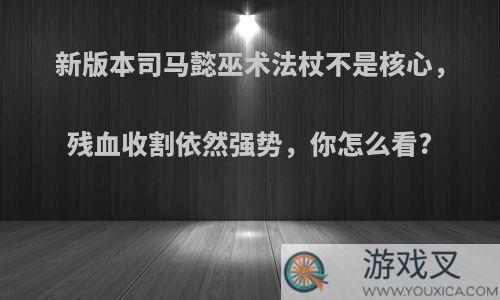 新版本司马懿巫术法杖不是核心，

残血收割依然强势，你怎么看?

游戏叉
WWW.YOUXICA.COM